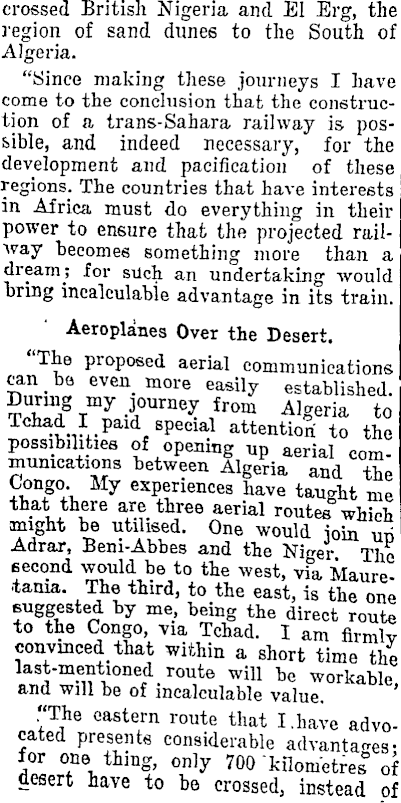 crossed British Nigeria and El Erg, the region of sand dunes to the South of Algeria.

"Since making these journeys I have come to the conclusion that the construction of a trans-Sahara railway is possible, and indeed necessary, for the development and pacification of these regions. The countries that have interests in Africa must do everything in their power to ensure that the projected railway becomes something more than a dream; for such an undertaking would bring incalculable advantage in its train.

Aeroplanes Over the Desert.

"The proposed aerial communications can be even more easily established. During my journey from Algeria to Tchad I paid special attention to the possibilities of opening up aerial communications between Algeria and the Congo. My experiences have taught me that there are three aerial routes which might be utilised. One would join up Adrar, Beni-Abbes and the Niger. The second would be to the west, via Mauretania. The third, to the east, is the one suggested by me, being the direct route to the Congo, via Tchad. I am firmly convinced that within a short time the last-mentioned route will be workable, and will be of incalculable value.

"The eastern route that I have advocated presents considerable advantages; for one thing, only 700 kilometres of desert have to be crossed, instead of